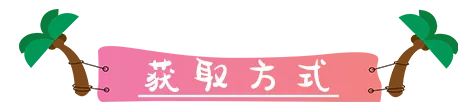 获取方式